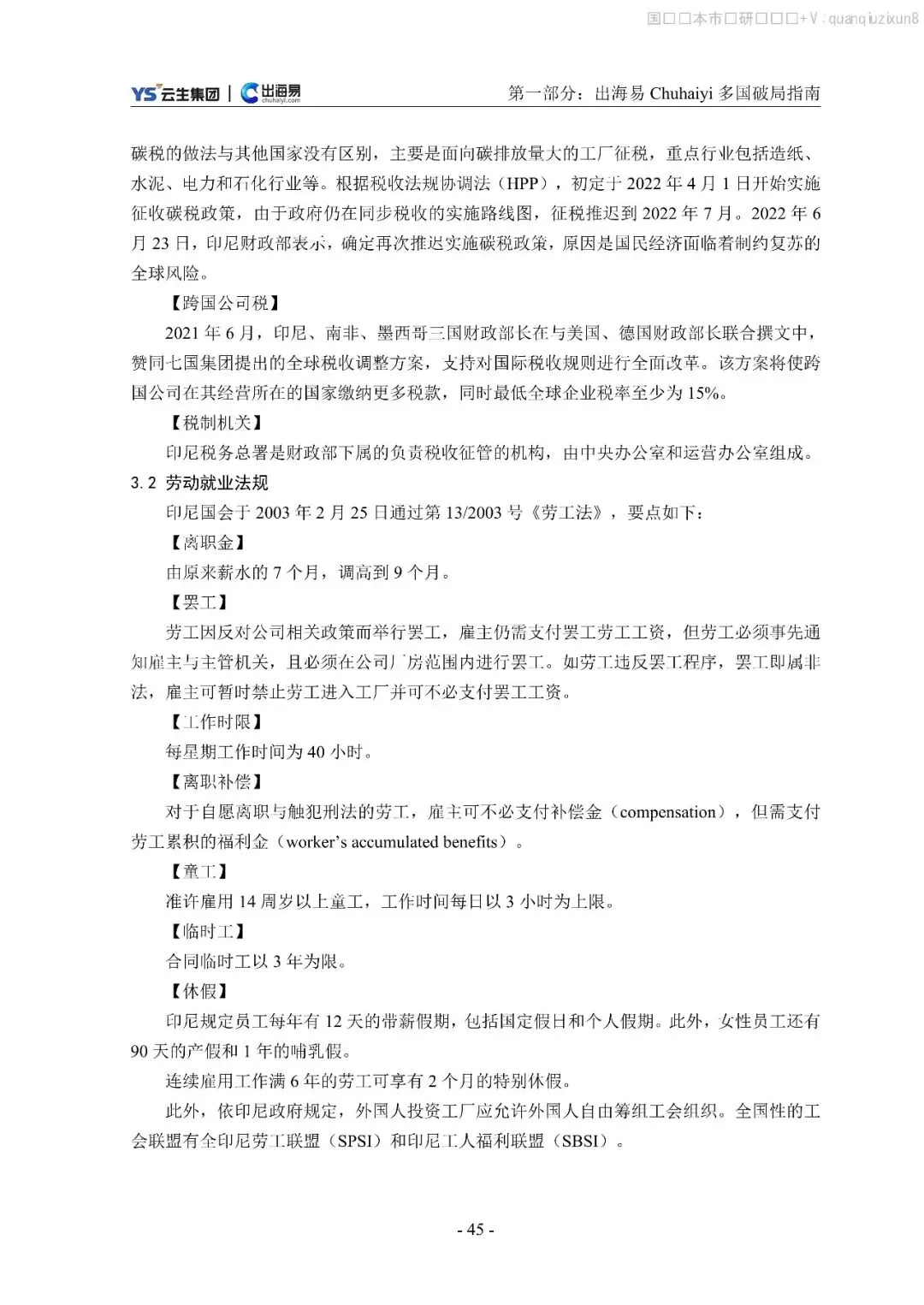 国□□本市□研□□□+V：quanqiuzixun8

YS 云生集团 | 出海易 chuhaiyi.com

第一部分：出海易 Chuhaiyi 多国破局指南

碳税的做法与其他国家没有区别，主要是面向碳排放量大的工厂征税，重点行业包括造纸、水泥、电力和石化行业等。根据税收法规协调法（HPP），初定于 2022 年 4 月 1 日开始实施征收碳税政策，由于政府仍在同步税收的实施路线图，征税推迟到 2022 年 7 月。2022 年 6 月 23 日，印尼财政部表示，确定再次推迟实施碳税政策，原因是国民经济面临着制约复苏的全球风险。

【跨国公司税】

2021 年 6 月，印尼、南非、墨西哥三国财政部长在与美国、德国财政部长联合撰文中，赞同七国集团提出的全球税收调整方案，支持对国际税收规则进行全面改革。该方案将使跨国公司在其经营所在的国家缴纳更多税款，同时最低全球企业税率至少为 15%。

【税制机关】

印尼税务总署是财政部下属的负责税收征管的机构，由中央办公室和运营办公室组成。

3.2 劳动就业法规

印尼国会于 2003 年 2 月 25 日通过第 13/2003 号《劳工法》，要点如下：

【离职金】

由原来薪水的 7 个月，调高到 9 个月。

【罢工】

劳工因反对公司相关政策而举行罢工，雇主仍需支付罢工劳工工资，但劳工必须事先通知雇主与主管机关，且必须在公司厂房范围内进行罢工。如劳工违反罢工程序，罢工即属非法，雇主可暂时禁止劳工进入工厂并可不必支付罢工工资。

【工作时限】

每星期工作时间为 40 小时。

【离职补偿】

对于自愿离职与触犯刑法的劳工，雇主可不必支付补偿金（compensation），但需支付劳工累积的福利金（worker's accumulated benefits）。

【童工】

准许雇用 14 周岁以上童工，工作时间每日以 3 小时为上限。

【临时工】

合同临时工以 3 年为限。

【休假】

印尼规定员工每年有 12 天的带薪假期，包括国定假日和个人假期。此外，女性员工还有 90 天的产假和 1 年的哺乳假。

连续雇用工作满 6 年的劳工可享有 2 个月的特别休假。

此外，依印尼政府规定，外国人投资工厂应允许外国人自由筹组工会组织。全国性的工会联盟有全印尼劳工联盟（SPSI）和印尼工人福利联盟（SBSI）。

- 45 -